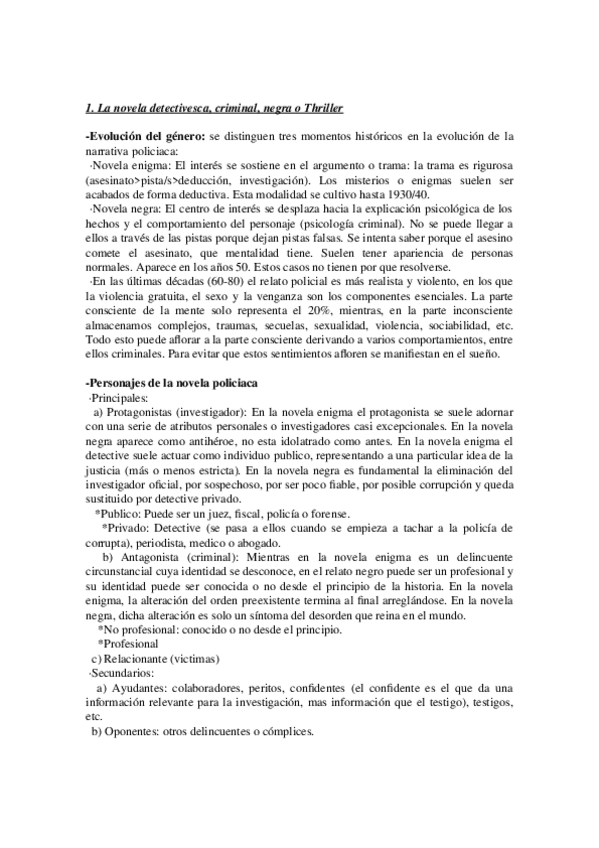 1. La novela detectivesca, criminal, negra o Thriller

-Evolución del género: se distinguen tres momentos históricos en la evolución de la narrativa policiaca:
·Novela enigma: El interés se sostiene en el argumento o trama: la trama es rigurosa (asesinato>pista/s>deducción, investigación). Los misterios o enigmas suelen ser acabados de forma deductiva. Esta modalidad se cultivo hasta 1930/40.
·Novela negra: El centro de interés se desplaza hacia la explicación psicológica de los hechos y el comportamiento del personaje (psicología criminal). No se puede llegar a ellos a través de las pistas porque dejan pistas falsas. Se intenta saber porque el asesino comete el asesinato, que mentalidad tiene. Suelen tener apariencia de personas normales. Aparece en los años 50. Estos casos no tienen por que resolverse.
·En las últimas décadas (60-80) el relato policial es más realista y violento, en los que la violencia gratuita, el sexo y la venganza son los componentes esenciales. La parte consciente de la mente solo representa el 20%, mientras, en la parte inconsciente almacenamos complejos, traumas, secuelas, sexualidad, violencia, sociabilidad, etc. Todo esto puede aflorar a la parte consciente derivando a varios comportamientos, entre ellos criminales. Para evitar que estos sentimientos afloren se manifiestan en el sueño.

-Personajes de la novela policiaca
·Principales:
a) Protagonistas (investigador): En la novela enigma el protagonista se suele adornar con una serie de atributos personales o investigadores casi excepcionales. En la novela negra aparece como antihéroe, no esta idolatrado como antes. En la novela enigma el detective suele actuar como individuo publico, representando a una particular idea de la justicia (más o menos estricta). En la novela negra es fundamental la eliminación del investigador oficial, por sospechoso, por ser poco fiable, por posible corrupción y queda sustituido por detective privado.
*Publico: Puede ser un juez, fiscal, policía o forense.
*Privado: Detective (se pasa a ellos cuando se empieza a tachar a la policía de corrupta), periodista, medico o abogado.
b) Antagonista (criminal): Mientras en la novela enigma es un delincuente circunstancial cuya identidad se desconoce, en el relato negro puede ser un profesional y su identidad puede ser conocida o no desde el principio de la historia. En la novela enigma, la alteración del orden preexistente termina al final arreglándose. En la novela negra, dicha alteración es solo un síntoma del desorden que reina en el mundo.
*No profesional: conocido o no desde el principio.
*Profesional
c) Relacionante (victimas)
·Secundarios:
a) Ayudantes: colaboradores, peritos, confidentes (el confidente es el que da una información relevante para la investigación, mas información que el testigo), testigos, etc.
b) Oponentes: otros delincuentes o cómplices.